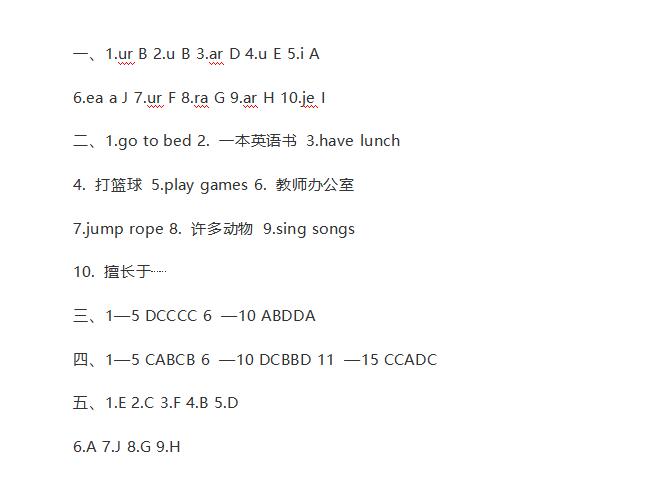 一、1.ur B 2.u B 3.ar D 4.u E 5.i A

6.ea a J 7.ur F 8.ra G 9.ar H 10.je I

二、1.go to bed 2. 一本英语书 3.have lunch

4. 打篮球 5.play games 6. 教师办公室

7.jump rope 8. 许多动物 9.sing songs

10. 擅长于……

三、1—5 DCCCC 6 —10 ABDDA

四、1—5 CABCB 6 —10 DCBBD 11 —15 CCADC

五、1.E 2.C 3.F 4.B 5.D

6.A 7.J 8.G 9.H